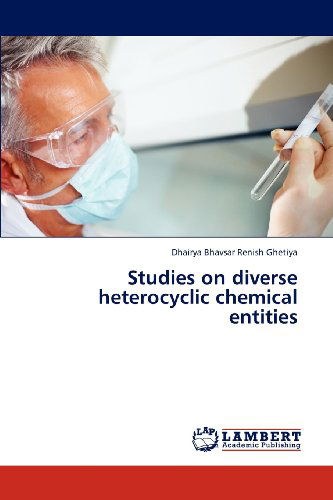 Dhairya Bhavsar Renish Ghetiya

Studies on diverse heterocyclic chemical entities

LAP LAMBERT Academic Publishing